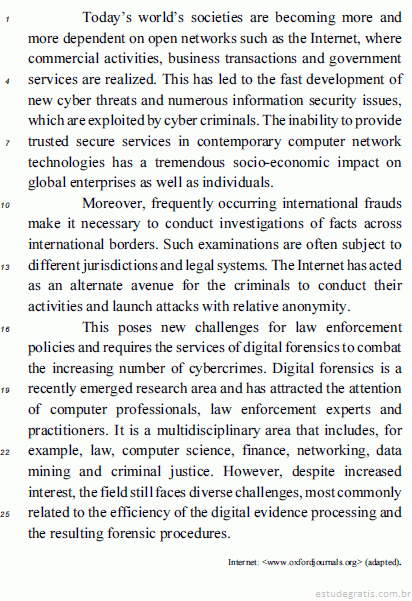 1 Today's world's societies are becoming more and more dependent on open networks such as the Internet, where commercial activities, business transactions and government 4 services are realized. This has led to the fast development of new cyber threats and numerous information security issues, which are exploited by cyber criminals. The inability to provide 7 trusted secure services in contemporary computer network technologies has a tremendous socio-economic impact on global enterprises as well as individuals.

10 Moreover, frequently occurring international frauds make it necessary to conduct investigations of facts across international borders. Such examinations are often subject to 13 different jurisdictions and legal systems. The Internet has acted as an alternate avenue for the criminals to conduct their activities and launch attacks with relative anonymity.

16 This poses new challenges for law enforcement policies and requires the services of digital forensics to combat the increasing number of cybercrimes. Digital forensics is a 19 recently emerged research area and has attracted the attention of computer professionals, law enforcement experts and practitioners. It is a multidisciplinary area that includes, for 22 example, law, computer science, finance, networking, data mining and criminal justice. However, despite increased interest, the field still faces diverse challenges, most commonly 25 related to the efficiency of the digital evidence processing and the resulting forensic procedures.

Internet: <www.oxfordjournals.org> (adapted).

estudegratis.com.br